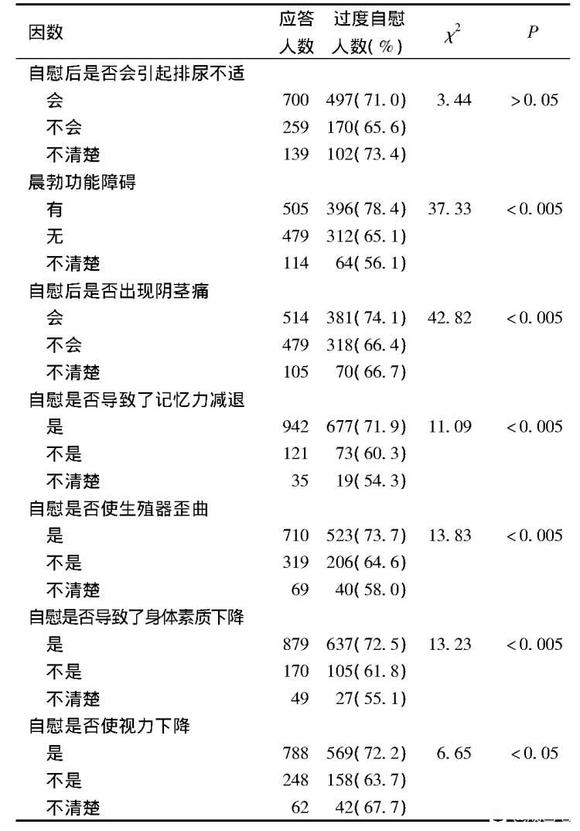 | 因数 | 应答人数 | 过度自慰人数(%) | $\chi^2$ | $P$ |
|---|---|---|---|---|
| 自慰后是否会引起排尿不适 | | | | |
| 会 | 700 | 497(71.0) | 3.44 | >0.05 |
| 不会 | 259 | 170(65.6) | | |
| 不清楚 | 139 | 102(73.4) | | |
| 晨勃功能障碍 | | | | |
| 有 | 505 | 396(78.4) | 37.33 | <0.005 |
| 无 | 479 | 312(65.1) | | |
| 不清楚 | 114 | 64(56.1) | | |
| 自慰后是否出现阴茎痛 | | | | |
| 会 | 514 | 381(74.1) | 42.82 | <0.005 |
| 不会 | 479 | 318(66.4) | | |
| 不清楚 | 105 | 70(66.7) | | |
| 自慰是否导致了记忆力减退 | | | | |
| 是 | 942 | 677(71.9) | 11.09 | <0.005 |
| 不是 | 121 | 73(60.3) | | |
| 不清楚 | 35 | 19(54.3) | | |
| 自慰是否使生殖器歪曲 | | | | |
| 是 | 710 | 523(73.7) | 13.83 | <0.005 |
| 不是 | 319 | 206(64.6) | | |
| 不清楚 | 69 | 40(58.0) | | |
| 自慰是否导致了身体素质下降 | | | | |
| 是 | 879 | 637(72.5) | 13.23 | <0.005 |
| 不是 | 170 | 105(61.8) | | |
| 不清楚 | 49 | 27(55.1) | | |
| 自慰是否使视力下降 | | | | |
| 是 | 788 | 569(72.2) | 6.65 | <0.05 |
| 不是 | 248 | 158(63.7) | | |
| 不清楚 | 62 | 42(67.7) | | |